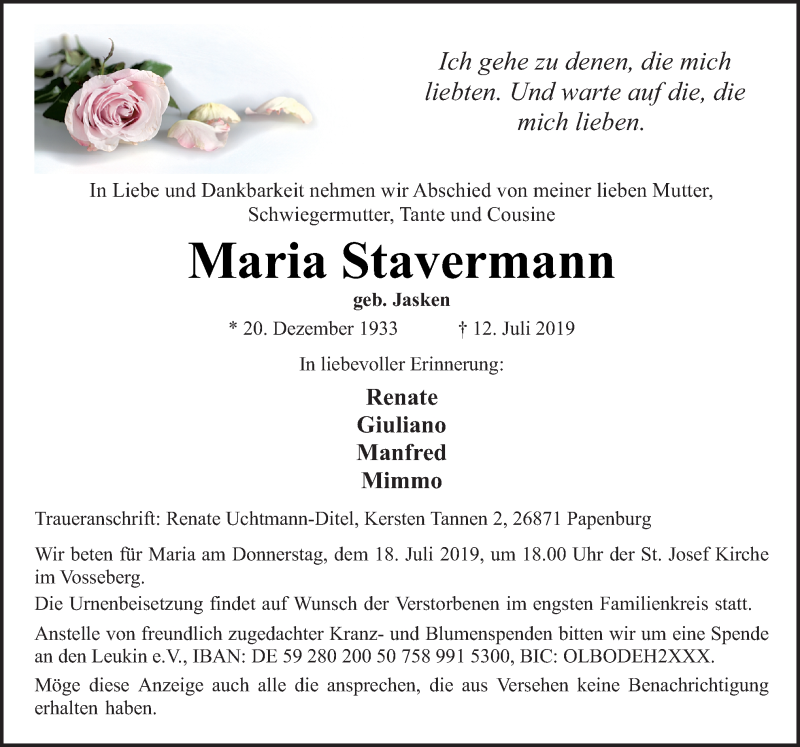 Ich gehe zu denen, die mich liebten. Und warte auf die, die mich lieben.

In Liebe und Dankbarkeit nehmen wir Abschied von meiner lieben Mutter, Schwiegermutter, Tante und Cousine

Maria Stavermann

geb. Jasken

* 20. Dezember 1933 † 12. Juli 2019

In liebevoller Erinnerung:

Renate
Giuliano
Manfred
Mimmo

Traueranschrift: Renate Uchtmann-Ditel, Kersten Tannen 2, 26871 Papenburg

Wir beten für Maria am Donnerstag, dem 18. Juli 2019, um 18.00 Uhr der St. Josef Kirche im Vosseberg.

Die Urnenbeisetzung findet auf Wunsch der Verstorbenen im engsten Familienkreis statt.

Anstelle von freundlich zugedachter Kranz- und Blumenspenden bitten wir um eine Spende an den Leukin e.V., IBAN: DE 59 280 200 50 758 991 5300, BIC: OLBODEH2XXX.

Möge diese Anzeige auch alle die ansprechen, die aus Versehen keine Benachrichtigung erhalten haben.